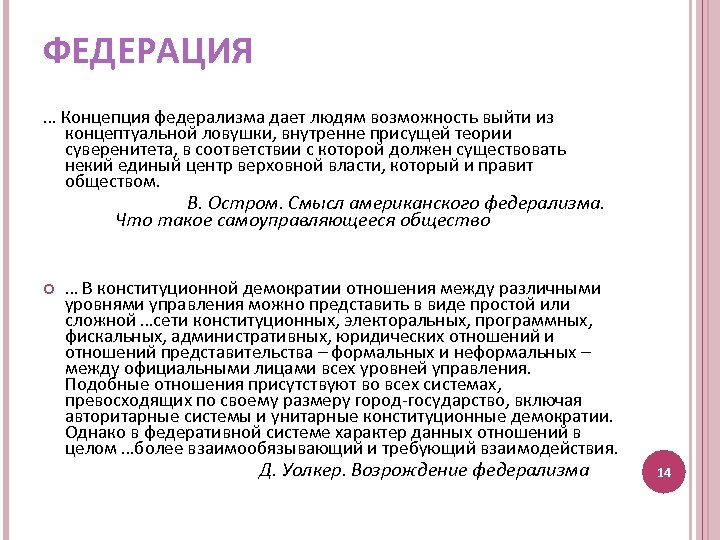 ФЕДЕРАЦИЯ

… Концепция федерализма дает людям возможность выйти из концептуальной ловушки, внутренне присущей теории суверенитета, в соответствии с которой должен существовать некий единый центр верховной власти, который и правит обществом.

В. Остром. Смысл американского федерализма. Что такое самоуправляющееся общество

… В конституционной демократии отношения между различными уровнями управления можно представить в виде простой или сложной …сети конституционных, электоральных, программных, фискальных, административных, юридических отношений и отношений представительства – формальных и неформальных – между официальными лицами всех уровней управления. Подобные отношения присутствуют во всех системах, превосходящих по своему размеру город-государство, включая авторитарные системы и унитарные конституционные демократии. Однако в федеративной системе характер данных отношений в целом …более взаимообязывающий и требующий взаимодействия.

Д. Уолкер. Возрождение федерализма

14